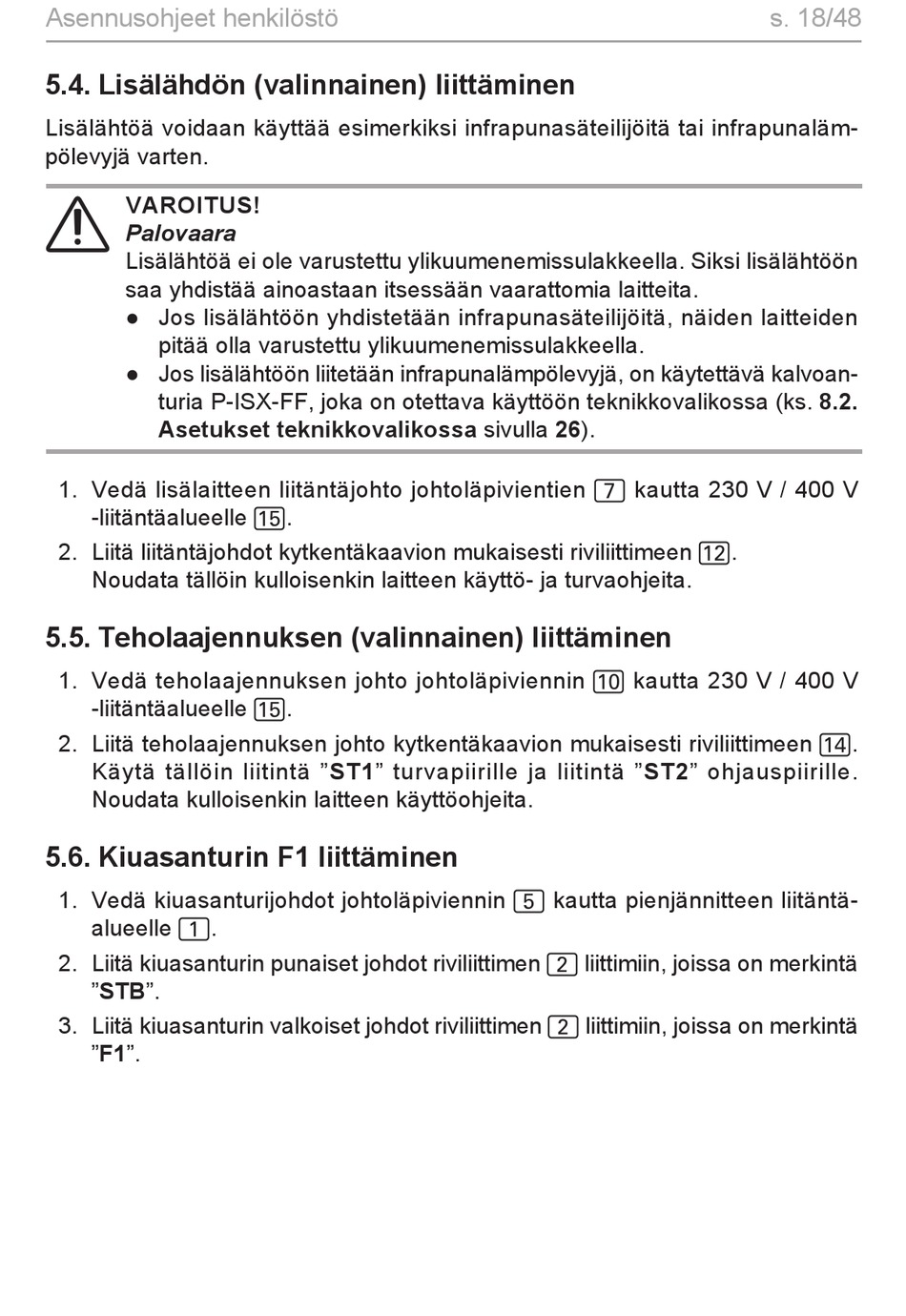 Asennusohjeet henkilöstö s. 18/48

5.4. Lisälähdön (valinnainen) liittäminen

Lisälähtöä voidaan käyttää esimerkiksi infrapunasäteilijöitä tai infrapunalämpölevyjä varten.

VAROITUS!
Palovaara
Lisälähtöä ei ole varustettu ylikuumenemissulakkeella. Siksi lisälähtöön saa yhdistää ainoastaan itsessään vaarattomia laitteita.
● Jos lisälähtöön yhdistetään infrapunasäteilijöitä, näiden laitteiden pitää olla varustettu ylikuumenemissulakkeella.
● Jos lisälähtöön liitetään infrapunalämpölevyjä, on käytettävä kalvoanturia P-ISX-FF, joka on otettava käyttöön teknikkovalikossa (ks. 8.2. Asetukset teknikkovalikossa sivulla 26).

1. Vedä lisälaitteen liitäntäjohto johtoläpivientien 7 kautta 230 V / 400 V -liitäntäalueelle 15.
2. Liitä liitäntäjohdot kytkentäkaavion mukaisesti riviliittimeen 12. Noudata tällöin kulloisenkin laitteen käyttö- ja turvaohjeita.

5.5. Teholaajennuksen (valinnainen) liittäminen

1. Vedä teholaajennuksen johto johtoläpiviennin 10 kautta 230 V / 400 V -liitäntäalueelle 15.
2. Liitä teholaajennuksen johto kytkentäkaavion mukaisesti riviliittimeen 14. Käytä tällöin liitintä ”ST1” turvapiirille ja liitintä ”ST2” ohjauspiirille. Noudata kulloisenkin laitteen käyttöohjeita.

5.6. Kiuasanturin F1 liittäminen

1. Vedä kiuasanturijohdot johtoläpiviennin 5 kautta pienjännitteen liitäntäalueelle 1.
2. Liitä kiuasanturin punaiset johdot riviliittimen 2 liittimiin, joissa on merkintä ”STB”.
3. Liitä kiuasanturin valkoiset johdot riviliittimen 2 liittimiin, joissa on merkintä ”F1”.